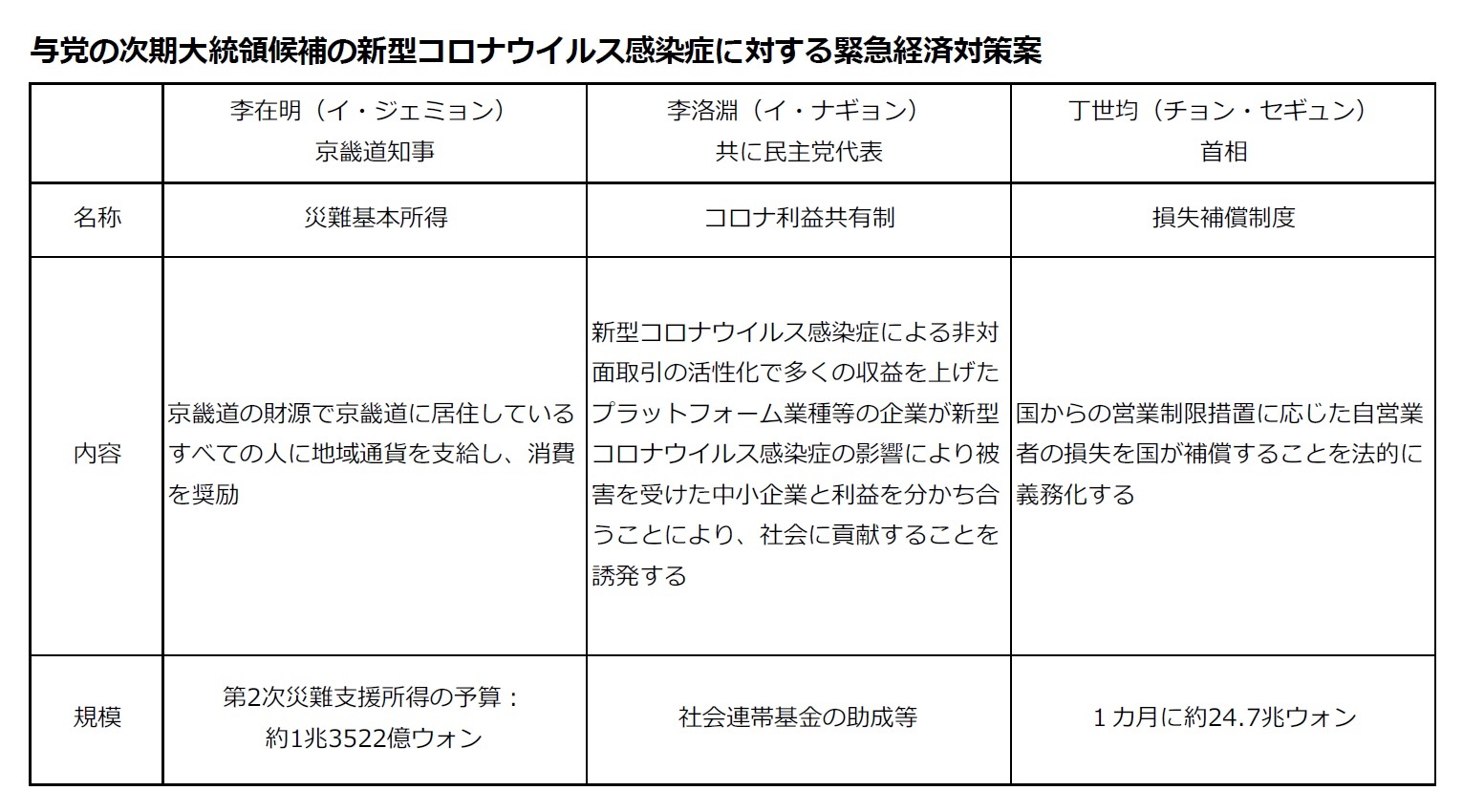 与党の次期大統領候補の新型コロナウイルス感染症に対する緊急経済対策案

| | 李在明（イ・ジェミョン）京畿道知事 | 李洛淵（イ・ナギョン）共に民主党代表 | 丁世均（チョン・セギュン）首相 |
|---|---|---|---|
| 名称 | 災難基本所得 | コロナ利益共有制 | 損失補償制度 |
| 内容 | 京畿道の財源で京畿道に居住しているすべての人に地域通貨を支給し、消費を奨励 | 新型コロナウイルス感染症による非対面取引の活性化で多くの収益を上げたプラットフォーム業種等の企業が新型コロナウイルス感染症の影響により被害を受けた中小企業と利益を分かち合うことにより、社会に貢献することを誘発する | 国からの営業制限措置に応じた自営業者の損失を国が補償することを法的に義務化する |
| 規模 | 第2次災難支援所得の予算：約1兆3522億ウォン | 社会連帯基金の助成等 | １カ月に約24.7兆ウォン |